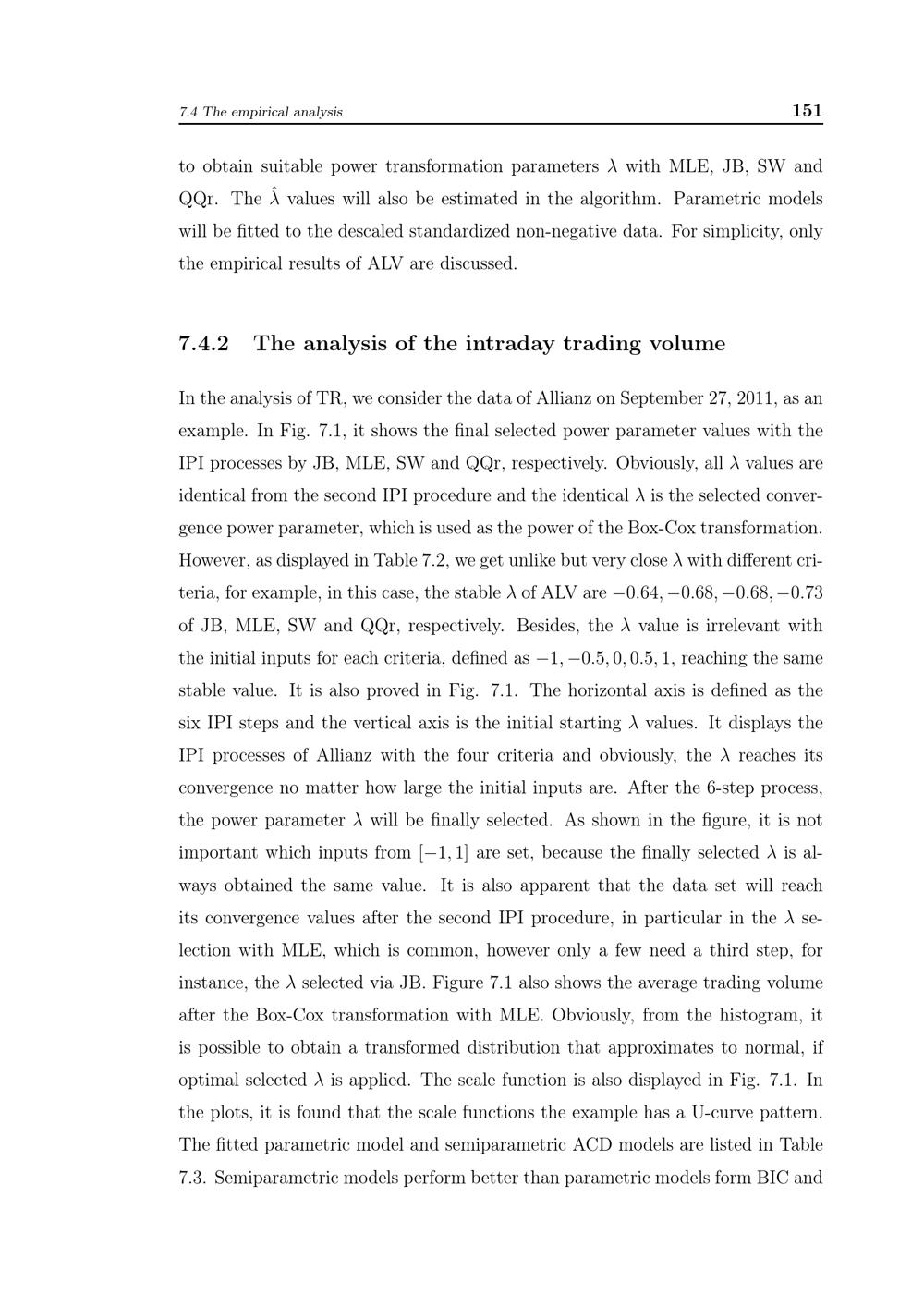 7.4 The empirical analysis 151

to obtain suitable power transformation parameters $\lambda$ with MLE, JB, SW and QQr. The $\hat{\lambda}$ values will also be estimated in the algorithm. Parametric models will be fitted to the descaled standardized non-negative data. For simplicity, only the empirical results of ALV are discussed.

7.4.2 The analysis of the intraday trading volume

In the analysis of TR, we consider the data of Allianz on September 27, 2011, as an example. In Fig. 7.1, it shows the final selected power parameter values with the IPI processes by JB, MLE, SW and QQr, respectively. Obviously, all $\lambda$ values are identical from the second IPI procedure and the identical $\lambda$ is the selected convergence power parameter, which is used as the power of the Box-Cox transformation. However, as displayed in Table 7.2, we get unlike but very close $\lambda$ with different criteria, for example, in this case, the stable $\lambda$ of ALV are $-0.64, -0.68, -0.68, -0.73$ of JB, MLE, SW and QQr, respectively. Besides, the $\lambda$ value is irrelevant with the initial inputs for each criteria, defined as $-1, -0.5, 0, 0.5, 1$, reaching the same stable value. It is also proved in Fig. 7.1. The horizontal axis is defined as the six IPI steps and the vertical axis is the initial starting $\lambda$ values. It displays the IPI processes of Allianz with the four criteria and obviously, the $\lambda$ reaches its convergence no matter how large the initial inputs are. After the 6-step process, the power parameter $\lambda$ will be finally selected. As shown in the figure, it is not important which inputs from $[-1, 1]$ are set, because the finally selected $\lambda$ is always obtained the same value. It is also apparent that the data set will reach its convergence values after the second IPI procedure, in particular in the $\lambda$ selection with MLE, which is common, however only a few need a third step, for instance, the $\lambda$ selected via JB. Figure 7.1 also shows the average trading volume after the Box-Cox transformation with MLE. Obviously, from the histogram, it is possible to obtain a transformed distribution that approximates to normal, if optimal selected $\lambda$ is applied. The scale function is also displayed in Fig. 7.1. In the plots, it is found that the scale functions the example has a U-curve pattern. The fitted parametric model and semiparametric ACD models are listed in Table 7.3. Semiparametric models perform better than parametric models form BIC and